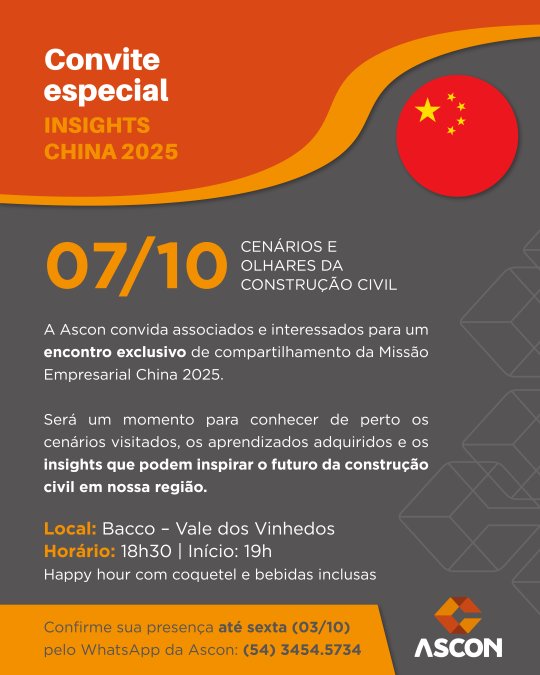 Convite especial

INSIGHTS CHINA 2025

07/10

CENÁRIOS E OLHARES DA CONSTRUÇÃO CIVIL

A Ascon convida associados e interessados para um encontro exclusivo de compartilhamento da Missão Empresarial China 2025.

Será um momento para conhecer de perto os cenários visitados, os aprendizados adquiridos e os insights que podem inspirar o futuro da construção civil em nossa região.

Local: Bacco – Vale dos Vinhedos
Horário: 18h30 | Início: 19h
Happy hour com coquetel e bebidas inclusas

Confirme sua presença até sexta (03/10) pelo WhatsApp da Ascon: (54) 3454.5734

ASCON